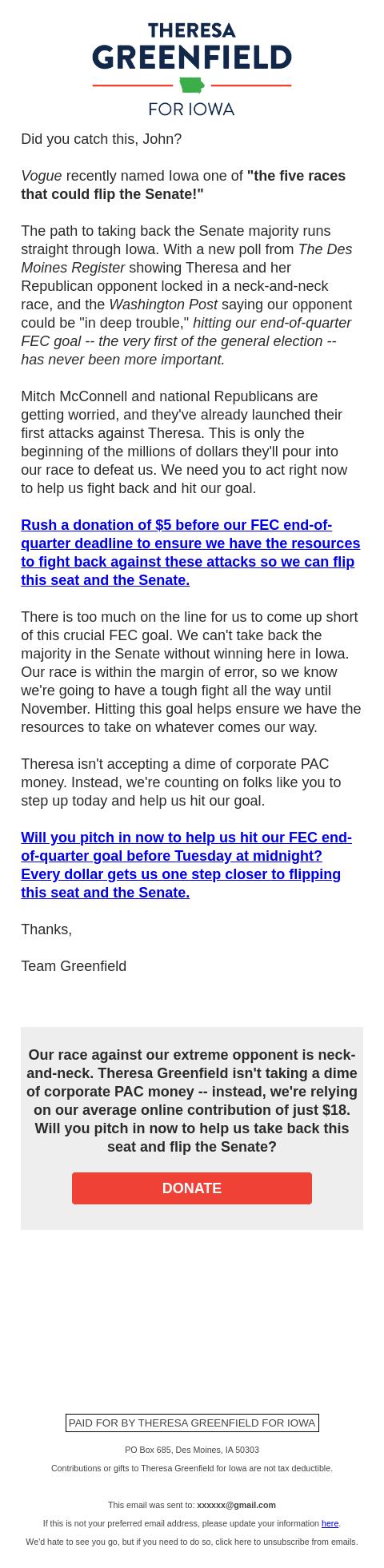 THERESA
GREENFIELD
FOR IOWA

Did you catch this, John?

Vogue recently named Iowa one of "the five races that could flip the Senate!"

The path to taking back the Senate majority runs straight through Iowa. With a new poll from The Des Moines Register showing Theresa and her Republican opponent locked in a neck-and-neck race, and the Washington Post saying our opponent could be "in deep trouble," hitting our end-of-quarter FEC goal -- the very first of the general election -- has never been more important.

Mitch McConnell and national Republicans are getting worried, and they've already launched their first attacks against Theresa. This is only the beginning of the millions of dollars they'll pour into our race to defeat us. We need you to act right now to help us fight back and hit our goal.

Rush a donation of $5 before our FEC end-of-quarter deadline to ensure we have the resources to fight back against these attacks so we can flip this seat and the Senate.

There is too much on the line for us to come up short of this crucial FEC goal. We can't take back the majority in the Senate without winning here in Iowa. Our race is within the margin of error, so we know we're going to have a tough fight all the way until November. Hitting this goal helps ensure we have the resources to take on whatever comes our way.

Theresa isn't accepting a dime of corporate PAC money. Instead, we're counting on folks like you to step up today and help us hit our goal.

Will you pitch in now to help us hit our FEC end-of-quarter goal before Tuesday at midnight? Every dollar gets us one step closer to flipping this seat and the Senate.

Thanks,

Team Greenfield

Our race against our extreme opponent is neck-and-neck. Theresa Greenfield isn't taking a dime of corporate PAC money -- instead, we're relying on our average online contribution of just $18. Will you pitch in now to help us take back this seat and flip the Senate?

DONATE

PAID FOR BY THERESA GREENFIELD FOR IOWA

PO Box 685, Des Moines, IA 50303

Contributions or gifts to Theresa Greenfield for Iowa are not tax deductible.

This email was sent to: xxxxxx@gmail.com

If this is not your preferred email address, please update your information here.

We'd hate to see you go, but if you need to do so, click here to unsubscribe from emails.